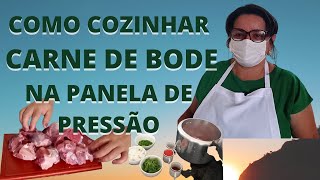 COMO COZINHAR CARNE DE BODE NA PANELA DE PRESSÃO